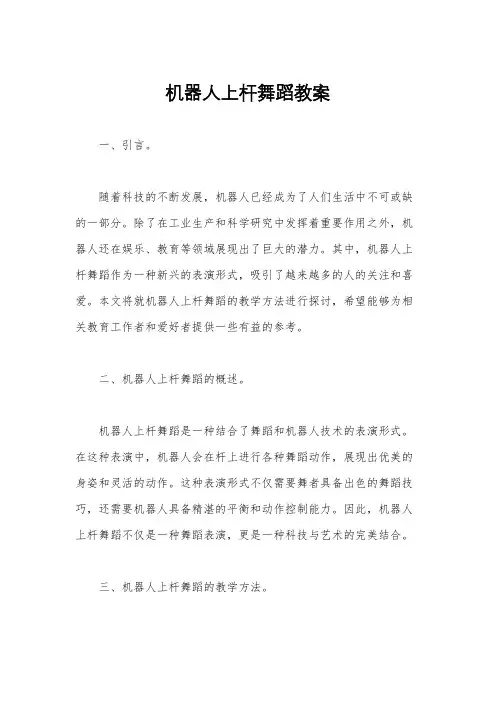 机器人上杆舞蹈教案

一、引言。

随着科技的不断发展，机器人已经成为了人们生活中不可或缺的一部分。除了在工业生产和科学研究中发挥着重要作用之外，机器人还在娱乐、教育等领域展现出了巨大的潜力。其中，机器人上杆舞蹈作为一种新兴的表演形式，吸引了越来越多的人的关注和喜爱。本文将就机器人上杆舞蹈的教学方法进行探讨，希望能够为相关教育工作者和爱好者提供一些有益的参考。

二、机器人上杆舞蹈的概述。

机器人上杆舞蹈是一种结合了舞蹈和机器人技术的表演形式。在这种表演中，机器人会在杆上进行各种舞蹈动作，展现出优美的身姿和灵活的动作。这种表演形式不仅需要舞者具备出色的舞蹈技巧，还需要机器人具备精湛的平衡和动作控制能力。因此，机器人上杆舞蹈不仅是一种舞蹈表演，更是一种科技与艺术的完美结合。

三、机器人上杆舞蹈的教学方法。